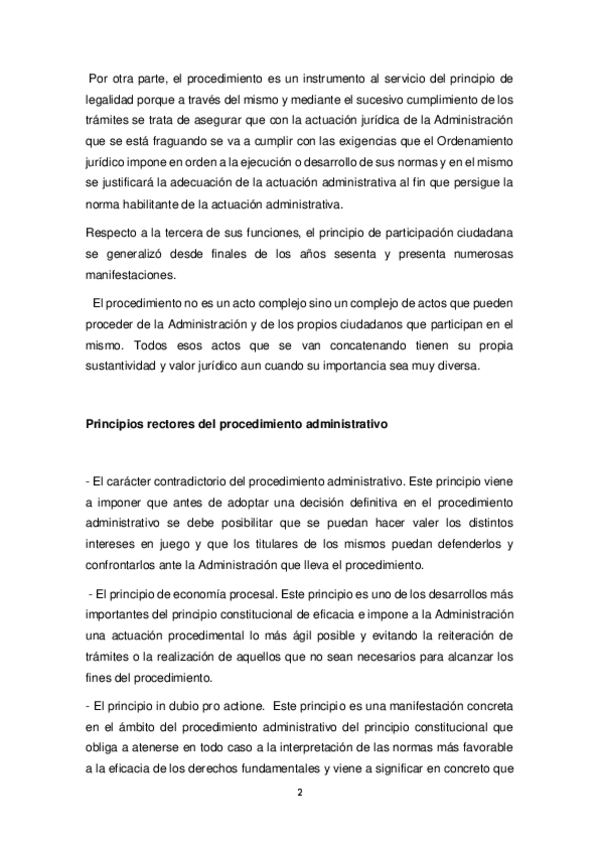 Por otra parte, el procedimiento es un instrumento al servicio del principio de legalidad porque a través del mismo y mediante el sucesivo cumplimiento de los trámites se trata de asegurar que con la actuación jurídica de la Administración que se está fraguando se va a cumplir con las exigencias que el Ordenamiento jurídico impone en orden a la ejecución o desarrollo de sus normas y en el mismo se justificará la adecuación de la actuación administrativa al fin que persigue la norma habilitante de la actuación administrativa.

Respecto a la tercera de sus funciones, el principio de participación ciudadana se generalizó desde finales de los años sesenta y presenta numerosas manifestaciones.

El procedimiento no es un acto complejo sino un complejo de actos que pueden proceder de la Administración y de los propios ciudadanos que participan en el mismo. Todos esos actos que se van concatenando tienen su propia sustantividad y valor jurídico aun cuando su importancia sea muy diversa.

Principios rectores del procedimiento administrativo

- El carácter contradictorio del procedimiento administrativo. Este principio viene a imponer que antes de adoptar una decisión definitiva en el procedimiento administrativo se debe posibilitar que se puedan hacer valer los distintos intereses en juego y que los titulares de los mismos puedan defenderlos y confrontarlos ante la Administración que lleva el procedimiento.

- El principio de economía procesal. Este principio es uno de los desarrollos más importantes del principio constitucional de eficacia e impone a la Administración una actuación procedimental lo más ágil posible y evitando la reiteración de trámites o la realización de aquellos que no sean necesarios para alcanzar los fines del procedimiento.

- El principio in dubio pro actione. Este principio es una manifestación concreta en el ámbito del procedimiento administrativo del principio constitucional que obliga a atenerse en todo caso a la interpretación de las normas más favorable a la eficacia de los derechos fundamentales y viene a significar en concreto que

2